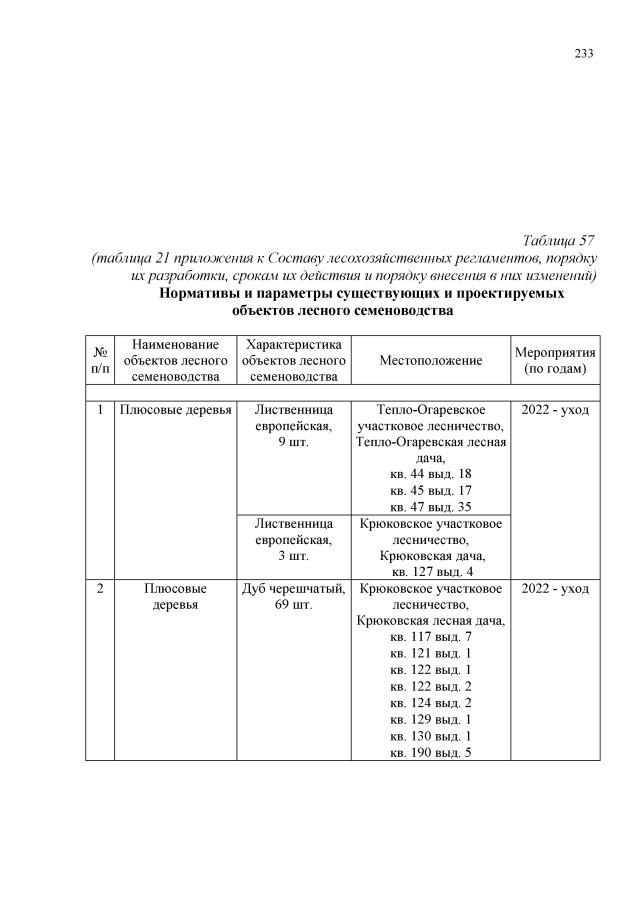 233

Таблица 57
(таблица 21 приложения к Составу лесохозяйственных регламентов, порядку их разработки, срокам их действия и порядку внесения в них изменений)
Нормативы и параметры существующих и проектируемых объектов лесного семеноводства

| № п/п | Наименование объектов лесного семеноводства | Характеристика объектов лесного семеноводства | Местоположение | Мероприятия (по годам) |
|---|---|---|---|---|
| | | | | |
| 1 | Плюсовые деревья | Лиственница европейская, 9 шт. | Тепло-Огаревское участковое лесничество, Тепло-Огаревская лесная дача, кв. 44 выд. 18 кв. 45 выд. 17 кв. 47 выд. 35 | 2022 - уход |
| | | Лиственница европейская, 3 шт. | Крюковское участковое лесничество, Крюковская дача, кв. 127 выд. 4 | |
| 2 | Плюсовые деревья | Дуб черешчатый, 69 шт. | Крюковское участковое лесничество, Крюковская лесная дача, кв. 117 выд. 7 кв. 121 выд. 1 кв. 122 выд. 1 кв. 122 выд. 2 кв. 124 выд. 2 кв. 129 выд. 1 кв. 130 выд. 1 кв. 190 выд. 5 | 2022 - уход |